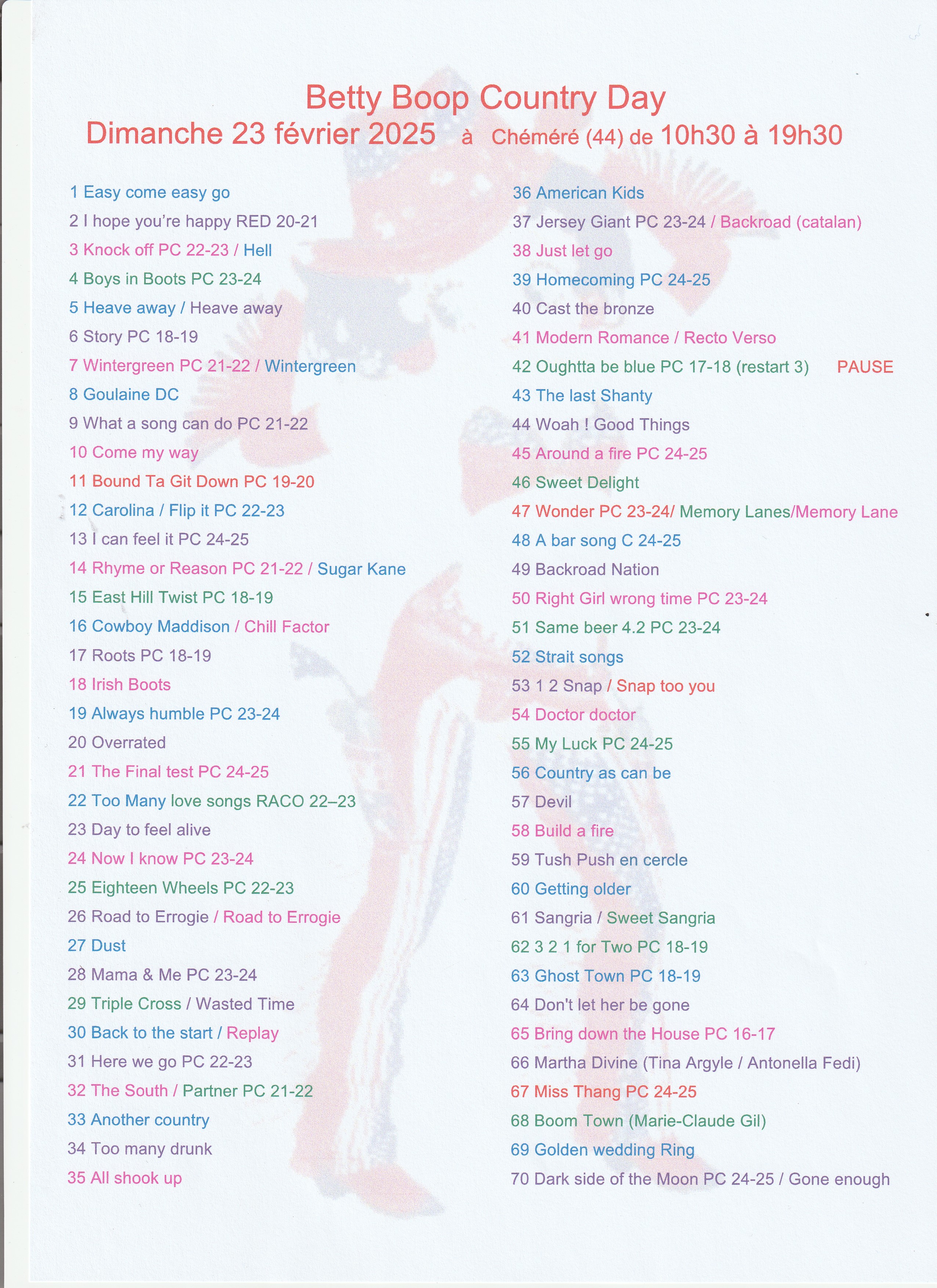 Betty Boop Country Day
Dimanche 23 février 2025 à Chéméré (44) de 10h30 à 19h30

1 Easy come easy go
2 I hope you're happy RED 20-21
3 Knock off PC 22-23 / Hell
4 Boys in Boots PC 23-24
5 Heave away / Heave away
6 Story PC 18-19
7 Wintergreen PC 21-22 / Wintergreen
8 Goulaine DC
9 What a song can do PC 21-22
10 Come my way
11 Bound Ta Git Down PC 19-20
12 Carolina / Flip it PC 22-23
13 I can feel it PC 24-25
14 Rhyme or Reason PC 21-22 / Sugar Kane
15 East Hill Twist PC 18-19
16 Cowboy Maddison / Chill Factor
17 Roots PC 18-19
18 Irish Boots
19 Always humble PC 23-24
20 Overrated
21 The Final test PC 24-25
22 Too Many love songs RACO 22–23
23 Day to feel alive
24 Now I know PC 23-24
25 Eighteen Wheels PC 22-23
26 Road to Errogie / Road to Errogie
27 Dust
28 Mama & Me PC 23-24
29 Triple Cross / Wasted Time
30 Back to the start / Replay
31 Here we go PC 22-23
32 The South / Partner PC 21-22
33 Another country
34 Too many drunk
35 All shook up

36 American Kids
37 Jersey Giant PC 23-24 / Backroad (catalan)
38 Just let go
39 Homecoming PC 24-25
40 Cast the bronze
41 Modern Romance / Recto Verso
42 Oughtta be blue PC 17-18 (restart 3) PAUSE
43 The last Shanty
44 Woah ! Good Things
45 Around a fire PC 24-25
46 Sweet Delight
47 Wonder PC 23-24/ Memory Lanes/Memory Lane
48 A bar song C 24-25
49 Backroad Nation
50 Right Girl wrong time PC 23-24
51 Same beer 4.2 PC 23-24
52 Strait songs
53 1 2 Snap / Snap too you
54 Doctor doctor
55 My Luck PC 24-25
56 Country as can be
57 Devil
58 Build a fire
59 Tush Push en cercle
60 Getting older
61 Sangria / Sweet Sangria
62 3 2 1 for Two PC 18-19
63 Ghost Town PC 18-19
64 Don't let her be gone
65 Bring down the House PC 16-17
66 Martha Divine (Tina Argyle / Antonella Fedi)
67 Miss Thang PC 24-25
68 Boom Town (Marie-Claude Gil)
69 Golden wedding Ring
70 Dark side of the Moon PC 24-25 / Gone enough